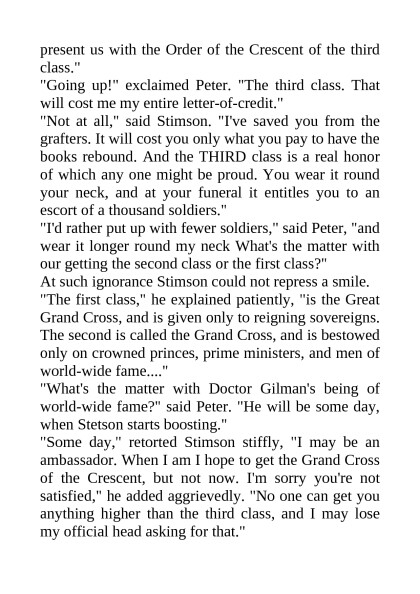 present us with the Order of the Crescent of the third class."

"Going up!" exclaimed Peter. "The third class. That will cost me my entire letter-of-credit."

"Not at all," said Stimson. "I've saved you from the grafters. It will cost you only what you pay to have the books rebound. And the THIRD class is a real honor of which any one might be proud. You wear it round your neck, and at your funeral it entitles you to an escort of a thousand soldiers."

"I'd rather put up with fewer soldiers," said Peter, "and wear it longer round my neck What's the matter with our getting the second class or the first class?"

At such ignorance Stimson could not repress a smile.

"The first class," he explained patiently, "is the Great Grand Cross, and is given only to reigning sovereigns. The second is called the Grand Cross, and is bestowed only on crowned princes, prime ministers, and men of world-wide fame...."

"What's the matter with Doctor Gilman's being of world-wide fame?" said Peter. "He will be some day, when Stetson starts boosting."

"Some day," retorted Stimson stiffly, "I may be an ambassador. When I am I hope to get the Grand Cross of the Crescent, but not now. I'm sorry you're not satisfied," he added aggrievedly. "No one can get you anything higher than the third class, and I may lose my official head asking for that."